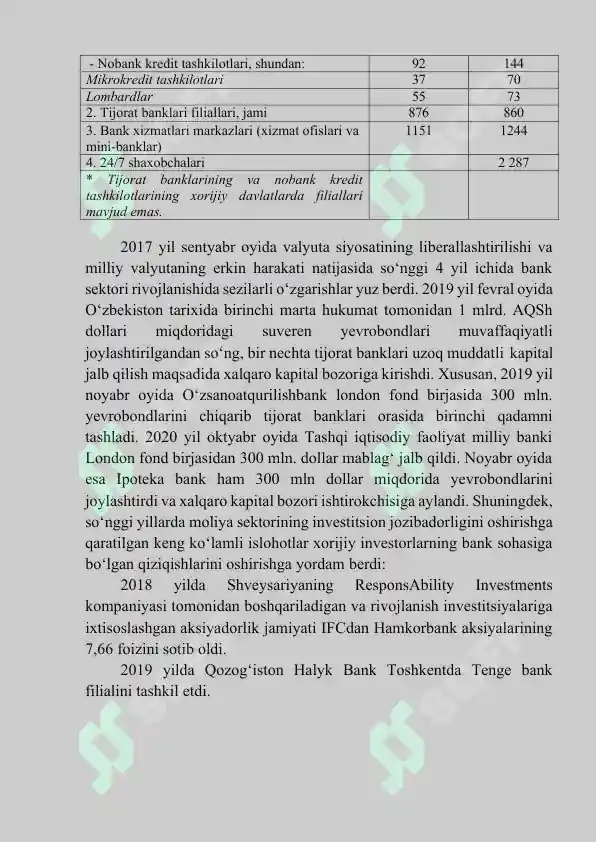 | - Nobank kredit tashkilotlari, shundan: | 92 | 144 |
|---|---|---|
| Mikrokredit tashkilotlari | 37 | 70 |
| Lombardlar | 55 | 73 |
| 2. Tijorat banklari filiallari, jami | 876 | 860 |
| 3. Bank xizmatlari markazlari (xizmat ofislari va mini-banklar) | 1151 | 1244 |
| 4. 24/7 shaxobchalari | | 2 287 |
| * Tijorat banklarining va nobank kredit tashkilotlarining xorijiy davlatlarda filiallari mavjud emas. | | |

2017 yil sentyabr oyida valyuta siyosatining liberallashtirilishi va milliy valyutaning erkin harakati natijasida so‘nggi 4 yil ichida bank sektori rivojlanishida sezilarli o‘zgarishlar yuz berdi. 2019 yil fevral oyida O‘zbekiston tarixida birinchi marta hukumat tomonidan 1 mlrd. AQSh dollari miqdoridagi suveren yevrobondlari muvaffaqiyatli joylashtirilgandan so‘ng, bir nechta tijorat banklari uzoq muddatli kapital jalb qilish maqsadida xalqaro kapital bozoriga kirishdi. Xususan, 2019 yil noyabr oyida O‘zsanoatqurilishbank london fond birjasida 300 mln. yevrobondlarini chiqarib tijorat banklari orasida birinchi qadamni tashladi. 2020 yil oktyabr oyida Tashqi iqtisodiy faoliyat milliy banki London fond birjasidan 300 mln. dollar mablag‘ jalb qildi. Noyabr oyida esa Ipoteka bank ham 300 mln dollar miqdorida yevrobondlarini joylashtirdi va xalqaro kapital bozori ishtirokchisiga aylandi. Shuningdek, so‘nggi yillarda moliya sektorining investitsion jozibadorligini oshirishga qaratilgan keng ko‘lamli islohotlar xorijiy investorlarning bank sohasiga bo‘lgan qiziqishlarini oshirishga yordam berdi:

2018 yilda Shveysariyaning ResponsAbility Investments kompaniyasi tomonidan boshqariladigan va rivojlanish investitsiyalariga ixtisoslashgan aksiyadorlik jamiyati IFCdan Hamkorbank aksiyalarining 7,66 foizini sotib oldi.

2019 yilda Qozog‘iston Halyk Bank Toshkentda Tenge bank filialini tashkil etdi.